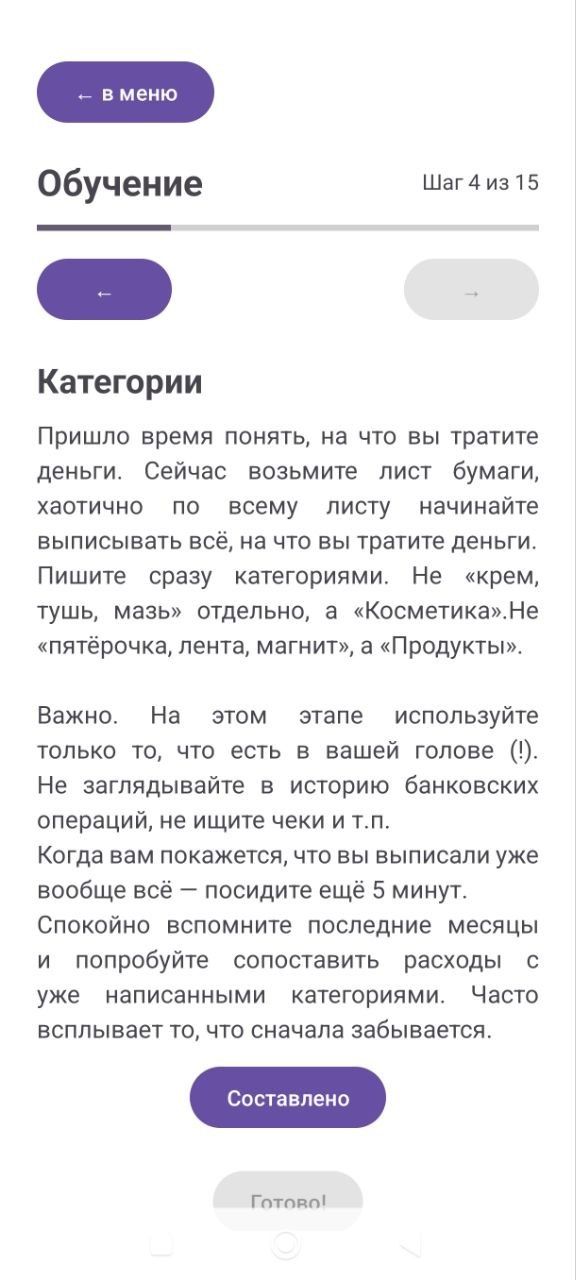 ← в меню

Обучение

Шаг 4 из 15

←

→

Категории

Пришло время понять, на что вы тратите деньги. Сейчас возьмите лист бумаги, хаотично по всему листу начинайте выписывать всё, на что вы тратите деньги. Пишите сразу категориями. Не «крем, тушь, мазь» отдельно, а «Косметика».Не «пятёрочка, лента, магнит», а «Продукты».

Важно. На этом этапе используйте только то, что есть в вашей голове (!). Не заглядывайте в историю банковских операций, не ищите чеки и т.п.
Когда вам покажется, что вы выписали уже вообще всё — посидите ещё 5 минут.
Спокойно вспомните последние месяцы и попробуйте сопоставить расходы с уже написанными категориями. Часто всплывает то, что сначала забывается.

Составлено

Готово!